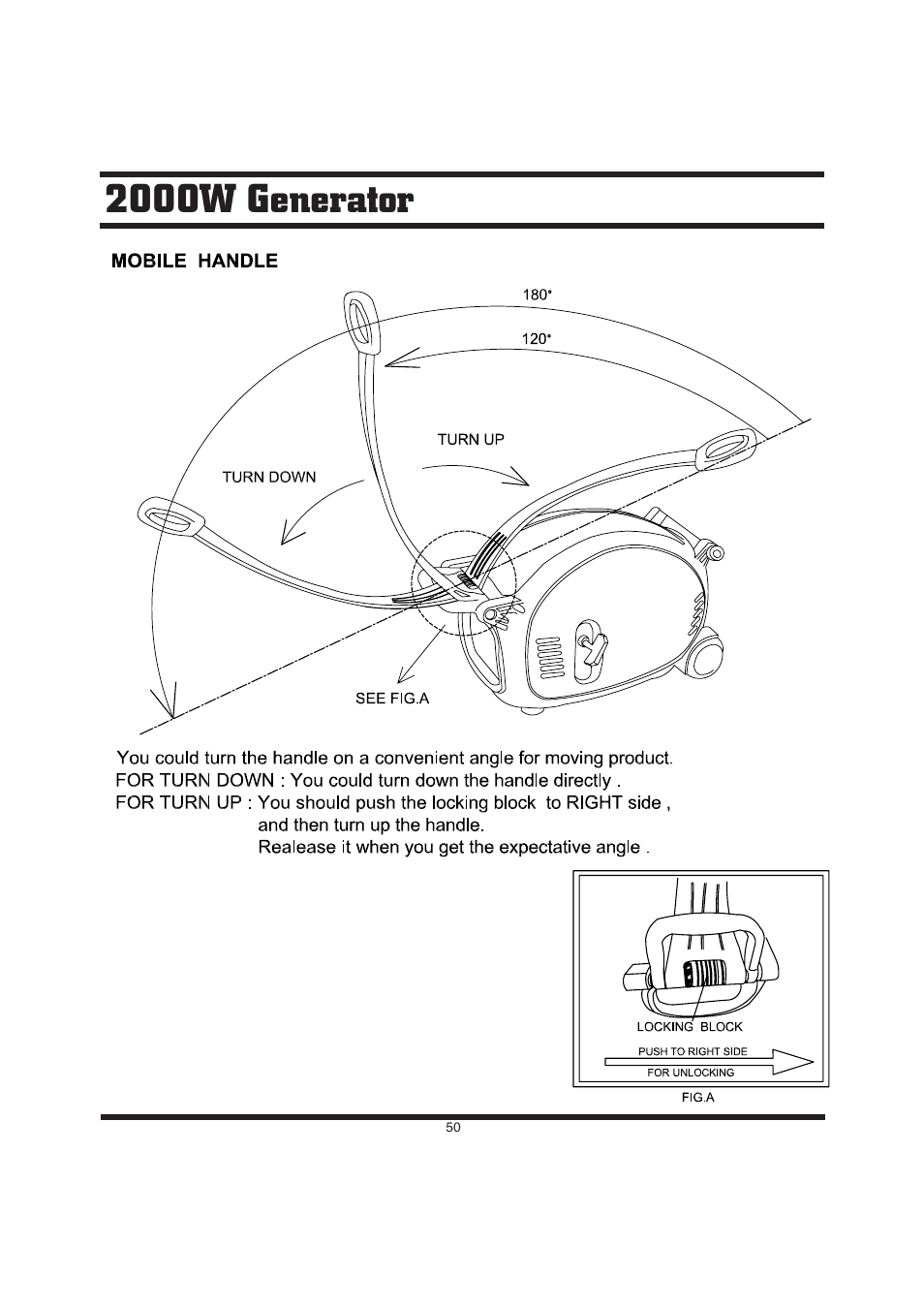 2000W Generator

MOBILE HANDLE

180°

120°

TURN UP

TURN DOWN

SEE FIG.A

You could turn the handle on a convenient angle for moving product.
FOR TURN DOWN : You could turn down the handle directly .
FOR TURN UP : You should push the locking block to RIGHT side , and then turn up the handle. Realease it when you get the expectative angle .

LOCKING BLOCK

PUSH TO RIGHT SIDE
FOR UNLOCKING

FIG.A

50